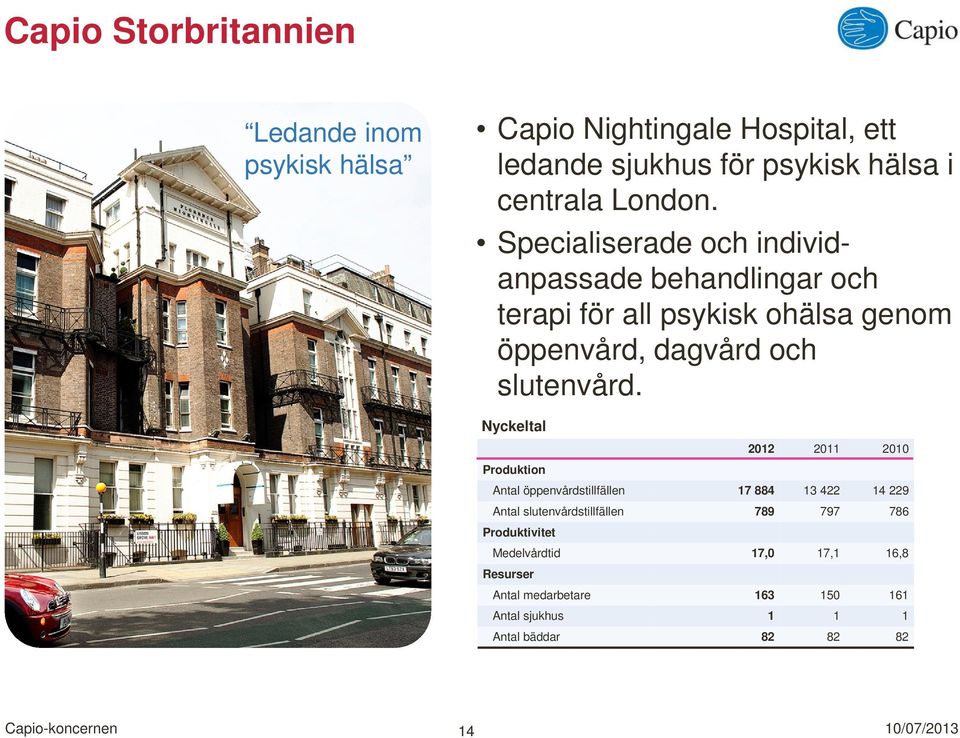 Capio Storbritannien

Capio

"Ledande inom psykisk hälsa"

• Capio Nightingale Hospital, ett ledande sjukhus för psykisk hälsa i centrala London.

• Specialiserade och individanpassade behandlingar och terapi för all psykisk ohälsa genom öppenvård, dagvård och slutenvård.

Nyckeltal

| | 2012 | 2011 | 2010 |
|---|---|---|---|
| Produktion | | | |
| Antal öppenvårdstillfällen | 17 884 | 13 422 | 14 229 |
| Antal slutenvårdstillfällen | 789 | 797 | 786 |
| Produktivitet | | | |
| Medelvårdtid | 17,0 | 17,1 | 16,8 |
| Resurser | | | |
| Antal medarbetare | 163 | 150 | 161 |
| Antal sjukhus | 1 | 1 | 1 |
| Antal bäddar | 82 | 82 | 82 |

Capio-koncernen

14

10/07/2013